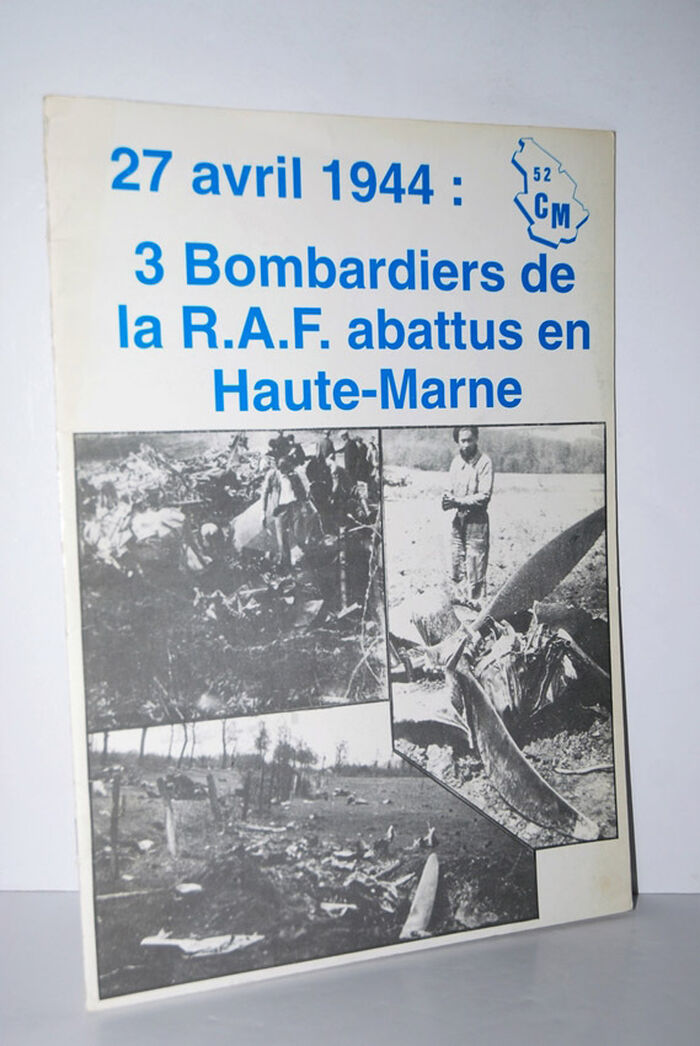 27 avril 1944 :

52
CM

3 Bombardiers de la R.A.F. abattus en Haute-Marne